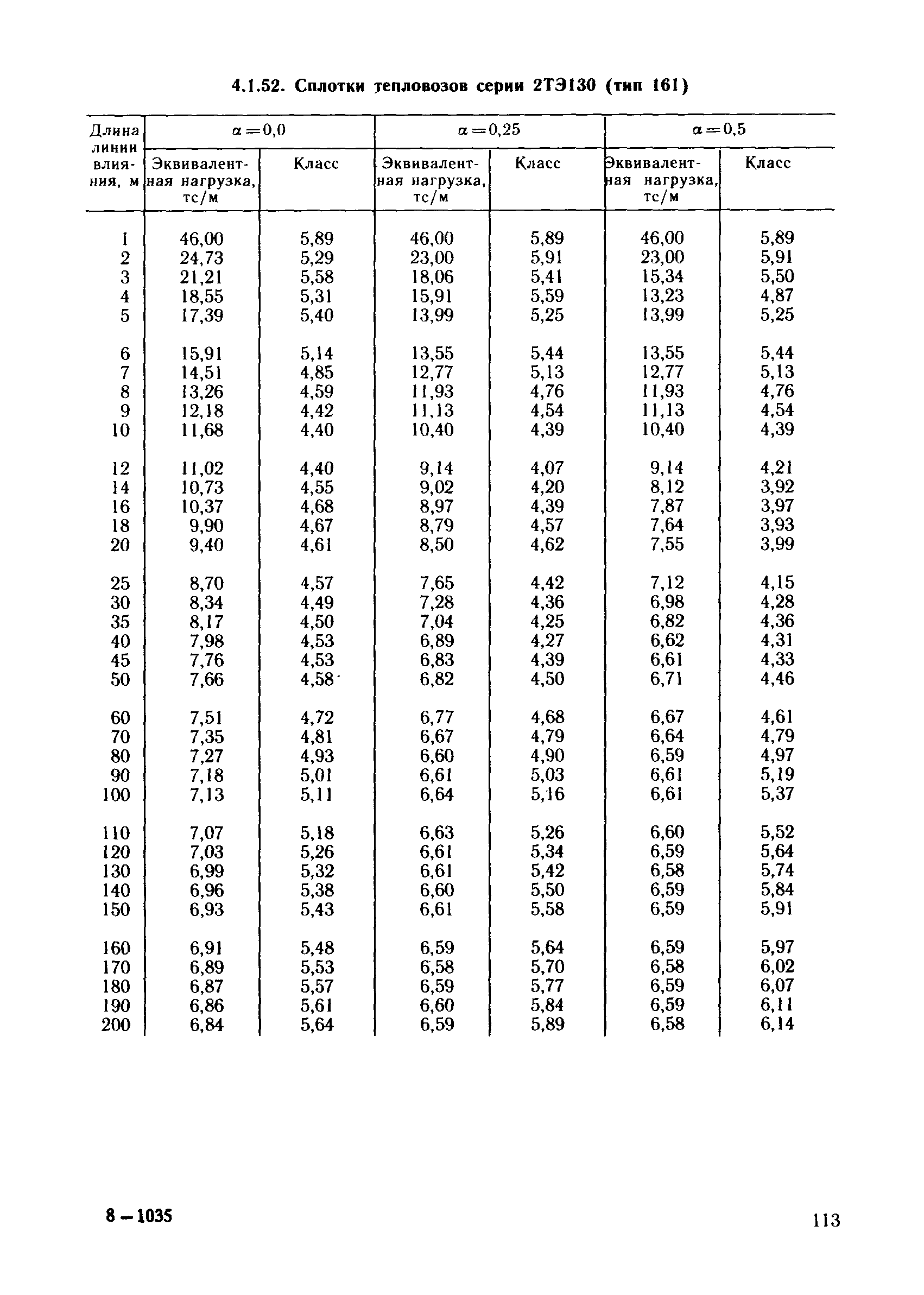 4.1.52. Сплотки тепловозов серии 2ТЭ130 (тип 161)

| Длина линии влияния, м | $\alpha=0,0$ Эквивалентная нагрузка, тс/м | $\alpha=0,0$ Класс | $\alpha=0,25$ Эквивалентная нагрузка, тс/м | $\alpha=0,25$ Класс | $\alpha=0,5$ Эквивалентная нагрузка, тс/м | $\alpha=0,5$ Класс |
|---|---|---|---|---|---|---|
| 1 | 46,00 | 5,89 | 46,00 | 5,89 | 46,00 | 5,89 |
| 2 | 24,73 | 5,29 | 23,00 | 5,91 | 23,00 | 5,91 |
| 3 | 21,21 | 5,58 | 18,06 | 5,41 | 15,34 | 5,50 |
| 4 | 18,55 | 5,31 | 15,91 | 5,59 | 13,23 | 4,87 |
| 5 | 17,39 | 5,40 | 13,99 | 5,25 | 13,99 | 5,25 |
| 6 | 15,91 | 5,14 | 13,55 | 5,44 | 13,55 | 5,44 |
| 7 | 14,51 | 4,85 | 12,77 | 5,13 | 12,77 | 5,13 |
| 8 | 13,26 | 4,59 | 11,93 | 4,76 | 11,93 | 4,76 |
| 9 | 12,18 | 4,42 | 11,13 | 4,54 | 11,13 | 4,54 |
| 10 | 11,68 | 4,40 | 10,40 | 4,39 | 10,40 | 4,39 |
| 12 | 11,02 | 4,40 | 9,14 | 4,07 | 9,14 | 4,21 |
| 14 | 10,73 | 4,55 | 9,02 | 4,20 | 8,12 | 3,92 |
| 16 | 10,37 | 4,68 | 8,97 | 4,39 | 7,87 | 3,97 |
| 18 | 9,90 | 4,67 | 8,79 | 4,57 | 7,64 | 3,93 |
| 20 | 9,40 | 4,61 | 8,50 | 4,62 | 7,55 | 3,99 |
| 25 | 8,70 | 4,57 | 7,65 | 4,42 | 7,12 | 4,15 |
| 30 | 8,34 | 4,49 | 7,28 | 4,36 | 6,98 | 4,28 |
| 35 | 8,17 | 4,50 | 7,04 | 4,25 | 6,82 | 4,36 |
| 40 | 7,98 | 4,53 | 6,89 | 4,27 | 6,62 | 4,31 |
| 45 | 7,76 | 4,53 | 6,83 | 4,39 | 6,61 | 4,33 |
| 50 | 7,66 | 4,58 | 6,82 | 4,50 | 6,71 | 4,46 |
| 60 | 7,51 | 4,72 | 6,77 | 4,68 | 6,67 | 4,61 |
| 70 | 7,35 | 4,81 | 6,67 | 4,79 | 6,64 | 4,79 |
| 80 | 7,27 | 4,93 | 6,60 | 4,90 | 6,59 | 4,97 |
| 90 | 7,18 | 5,01 | 6,61 | 5,03 | 6,61 | 5,19 |
| 100 | 7,13 | 5,11 | 6,64 | 5,16 | 6,61 | 5,37 |
| 110 | 7,07 | 5,18 | 6,63 | 5,26 | 6,60 | 5,52 |
| 120 | 7,03 | 5,26 | 6,61 | 5,34 | 6,59 | 5,64 |
| 130 | 6,99 | 5,32 | 6,61 | 5,42 | 6,58 | 5,74 |
| 140 | 6,96 | 5,38 | 6,60 | 5,50 | 6,59 | 5,84 |
| 150 | 6,93 | 5,43 | 6,61 | 5,58 | 6,59 | 5,91 |
| 160 | 6,91 | 5,48 | 6,59 | 5,64 | 6,59 | 5,97 |
| 170 | 6,89 | 5,53 | 6,58 | 5,70 | 6,58 | 6,02 |
| 180 | 6,87 | 5,57 | 6,59 | 5,77 | 6,59 | 6,07 |
| 190 | 6,86 | 5,61 | 6,60 | 5,84 | 6,59 | 6,11 |
| 200 | 6,84 | 5,64 | 6,59 | 5,89 | 6,58 | 6,14 |

8 — 1035

113